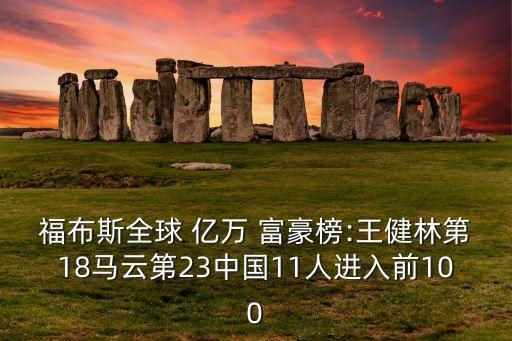 福布斯全球 亿万 富豪榜:王健林第18马云第23中国11人进入前100